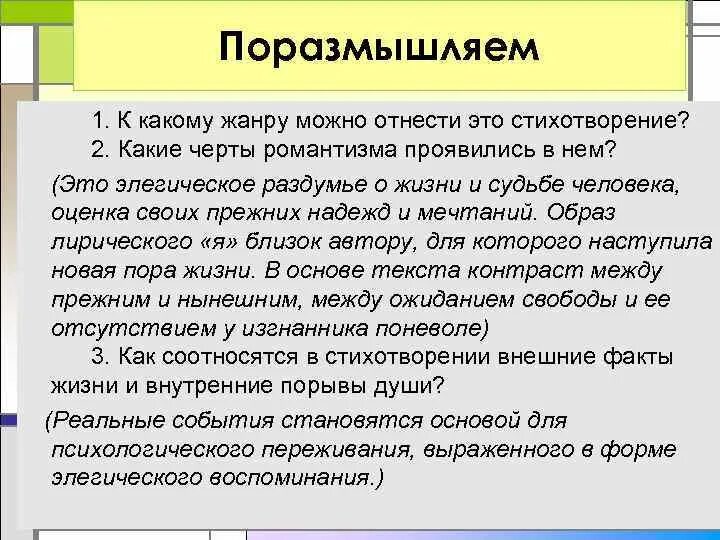 Поразмышляем

1. К какому жанру можно отнести это стихотворение?
2. Какие черты романтизма проявились в нем?

(Это элегическое раздумье о жизни и судьбе человека, оценка своих прежних надежд и мечтаний. Образ лирического «я» близок автору, для которого наступила новая пора жизни. В основе текста контраст между прежним и нынешним, между ожиданием свободы и ее отсутствием у изгнанника поневоле)

3. Как соотносятся в стихотворении внешние факты жизни и внутренние порывы души?

(Реальные события становятся основой для психологического переживания, выраженного в форме элегического воспоминания.)